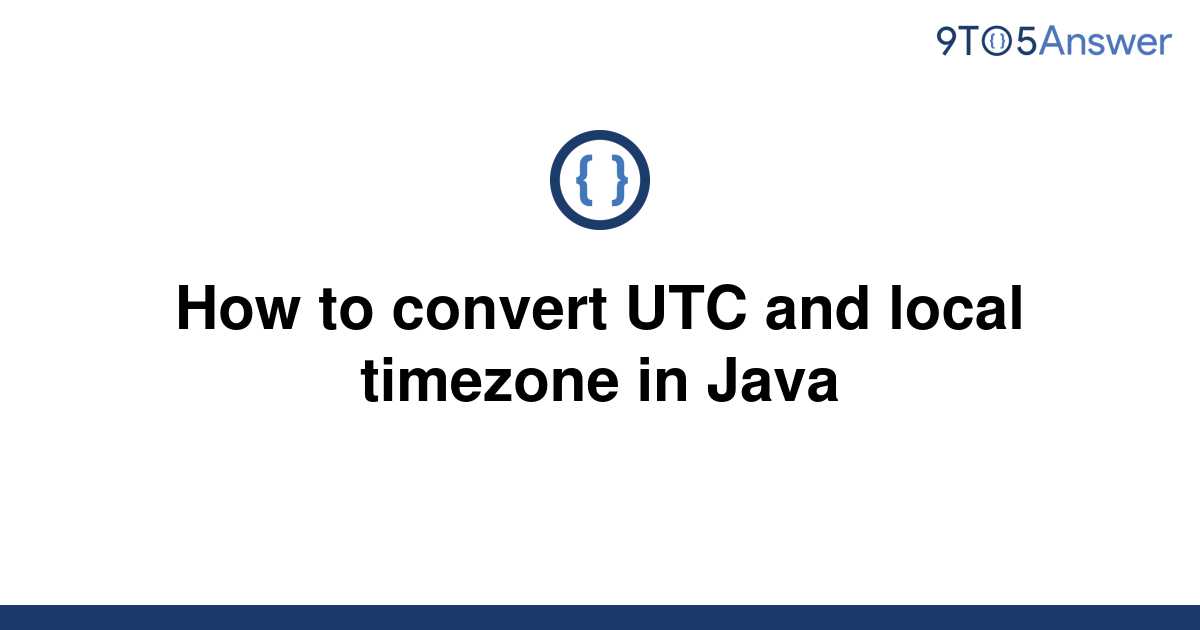 9TO5Answer

{ }

How to convert UTC and local timezone in Java